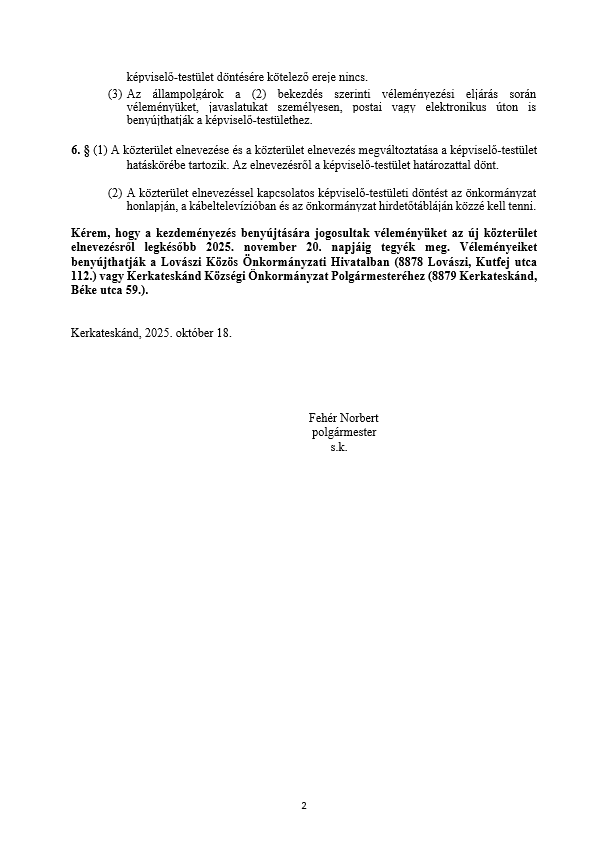 képviselő-testület döntésére kötelező ereje nincs.

(3) Az állampolgárok a (2) bekezdés szerinti véleményezési eljárás során véleményüket, javaslatukat személyesen, postai vagy elektronikus úton is benyújthatják a képviselő-testülethez.

6. § (1) A közterület elnevezése és a közterület elnevezés megváltoztatása a képviselő-testület hatáskörébe tartozik. Az elnevezésről a képviselő-testület határozattal dönt.

(2) A közterület elnevezéssel kapcsolatos képviselő-testületi döntést az önkormányzat honlapján, a kábeltelevízióban és az önkormányzat hirdetőtábláján közzé kell tenni.

Kérem, hogy a kezdeményezés benyújtására jogosultak véleményüket az új közterület elnevezésről legkésőbb 2025. november 20. napjáig tegyék meg. Véleményeiket benyújthatják a Lovászi Közös Önkormányzati Hivatalban (8878 Lovászi, Kutfej utca 112.) vagy Kerkateskánd Községi Önkormányzat Polgármesteréhez (8879 Kerkateskánd, Béke utca 59.).

Kerkateskánd, 2025. október 18.

Fehér Norbert
polgármester
s.k.

2